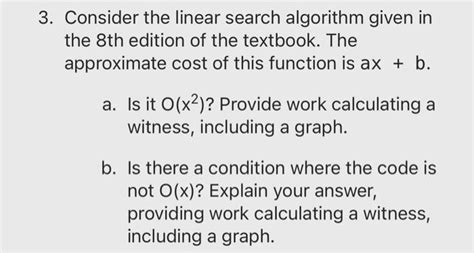 3. Consider the linear search algorithm given in the 8th edition of the textbook. The approximate cost of this function is $ax + b$.

a. Is it $O(x^2)$? Provide work calculating a witness, including a graph.

b. Is there a condition where the code is not $O(x)$? Explain your answer, providing work calculating a witness, including a graph.